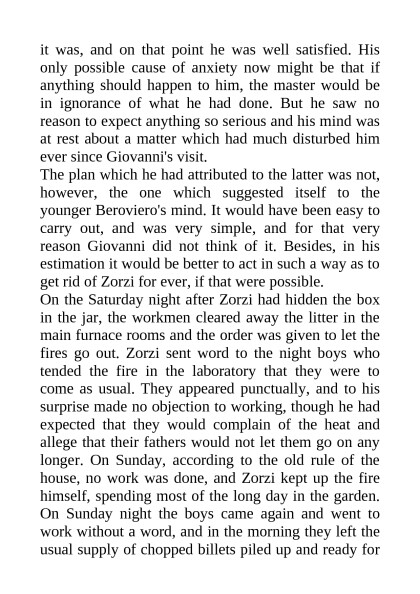 it was, and on that point he was well satisfied. His only possible cause of anxiety now might be that if anything should happen to him, the master would be in ignorance of what he had done. But he saw no reason to expect anything so serious and his mind was at rest about a matter which had much disturbed him ever since Giovanni's visit.

The plan which he had attributed to the latter was not, however, the one which suggested itself to the younger Beroviero's mind. It would have been easy to carry out, and was very simple, and for that very reason Giovanni did not think of it. Besides, in his estimation it would be better to act in such a way as to get rid of Zorzi for ever, if that were possible.

On the Saturday night after Zorzi had hidden the box in the jar, the workmen cleared away the litter in the main furnace rooms and the order was given to let the fires go out. Zorzi sent word to the night boys who tended the fire in the laboratory that they were to come as usual. They appeared punctually, and to his surprise made no objection to working, though he had expected that they would complain of the heat and allege that their fathers would not let them go on any longer. On Sunday, according to the old rule of the house, no work was done, and Zorzi kept up the fire himself, spending most of the long day in the garden. On Sunday night the boys came again and went to work without a word, and in the morning they left the usual supply of chopped billets piled up and ready for